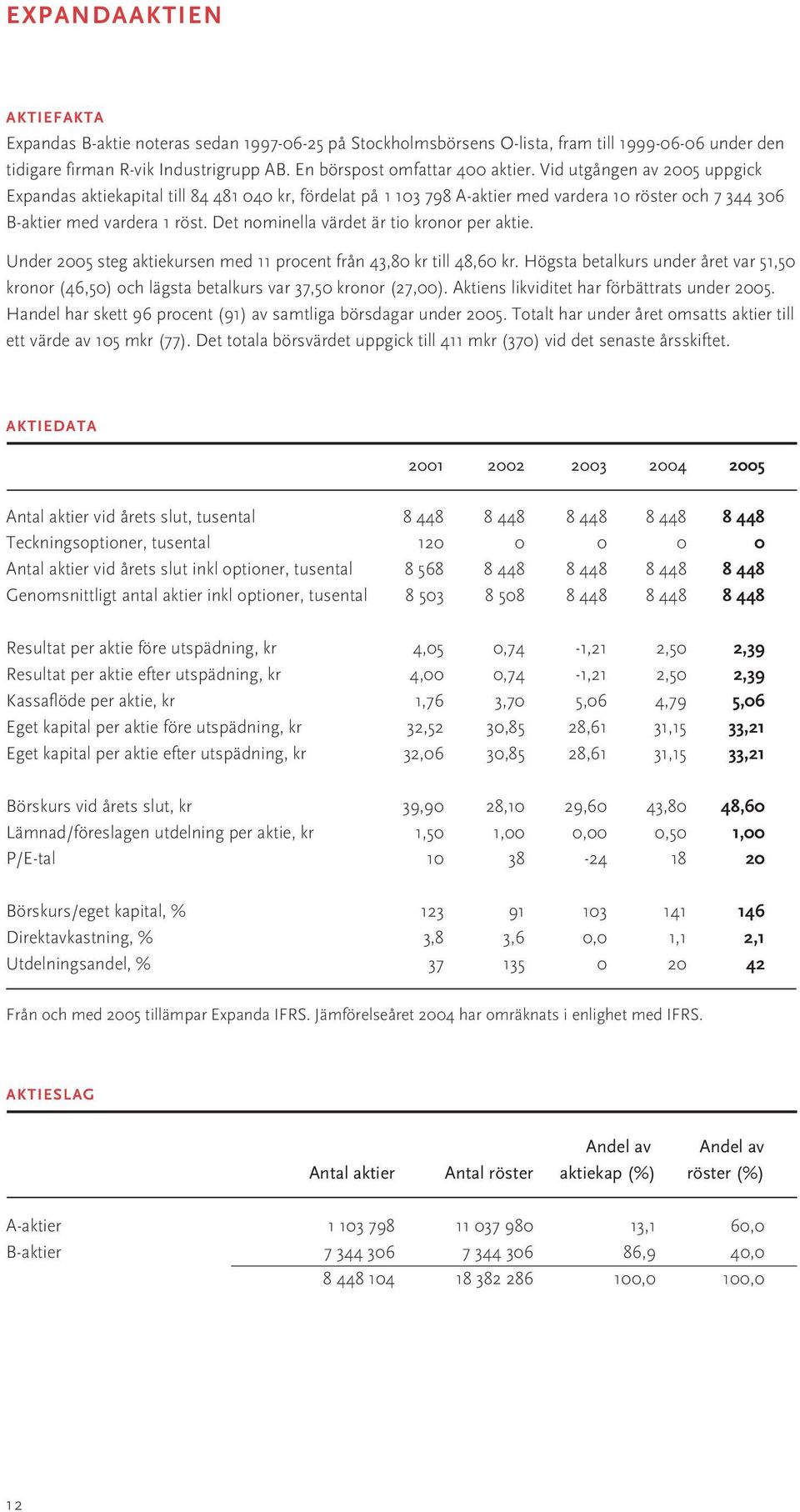 EXPANDAAKTIEN

AKTIEFAKTA

Expandas B-aktie noteras sedan 1997-06-25 på Stockholmsbörsens O-lista, fram till 1999-06-06 under den tidigare firman R-vik Industrigrupp AB. En börspost omfattar 400 aktier. Vid utgången av 2005 uppgick Expandas aktiekapital till 84 481 040 kr, fördelat på 1 103 798 A-aktier med vardera 10 röster och 7 344 306 B-aktier med vardera 1 röst. Det nominella värdet är tio kronor per aktie.

Under 2005 steg aktiekursen med 11 procent från 43,80 kr till 48,60 kr. Högsta betalkurs under året var 51,50 kronor (46,50) och lägsta betalkurs var 37,50 kronor (27,00). Aktiens likviditet har förbättrats under 2005. Handel har skett 96 procent (91) av samtliga börsdagar under 2005. Totalt har under året omsatts aktier till ett värde av 105 mkr (77). Det totala börsvärdet uppgick till 411 mkr (370) vid det senaste årsskiftet.

AKTIEDATA

| | 2001 | 2002 | 2003 | 2004 | 2005 |
|---|---|---|---|---|---|
| Antal aktier vid årets slut, tusental | 8 448 | 8 448 | 8 448 | 8 448 | 8 448 |
| Teckningsoptioner, tusental | 120 | 0 | 0 | 0 | 0 |
| Antal aktier vid årets slut inkl optioner, tusental | 8 568 | 8 448 | 8 448 | 8 448 | 8 448 |
| Genomsnittligt antal aktier inkl optioner, tusental | 8 503 | 8 508 | 8 448 | 8 448 | 8 448 |
| Resultat per aktie före utspädning, kr | 4,05 | 0,74 | -1,21 | 2,50 | 2,39 |
| Resultat per aktie efter utspädning, kr | 4,00 | 0,74 | -1,21 | 2,50 | 2,39 |
| Kassaflöde per aktie, kr | 1,76 | 3,70 | 5,06 | 4,79 | 5,06 |
| Eget kapital per aktie före utspädning, kr | 32,52 | 30,85 | 28,61 | 31,15 | 33,21 |
| Eget kapital per aktie efter utspädning, kr | 32,06 | 30,85 | 28,61 | 31,15 | 33,21 |
| Börskurs vid årets slut, kr | 39,90 | 28,10 | 29,60 | 43,80 | 48,60 |
| Lämnad/föreslagen utdelning per aktie, kr | 1,50 | 1,00 | 0,00 | 0,50 | 1,00 |
| P/E-tal | 10 | 38 | -24 | 18 | 20 |
| Börskurs/eget kapital, % | 123 | 91 | 103 | 141 | 146 |
| Direktavkastning, % | 3,8 | 3,6 | 0,0 | 1,1 | 2,1 |
| Utdelningsandel, % | 37 | 135 | 0 | 20 | 42 |

Från och med 2005 tillämpar Expanda IFRS. Jämförelseåret 2004 har omräknats i enlighet med IFRS.

AKTIESLAG

| | Antal aktier | Antal röster | Andel av aktiekap (%) | Andel av röster (%) |
|---|---|---|---|---|
| A-aktier | 1 103 798 | 11 037 980 | 13,1 | 60,0 |
| B-aktier | 7 344 306 | 7 344 306 | 86,9 | 40,0 |
| | 8 448 104 | 18 382 286 | 100,0 | 100,0 |

12